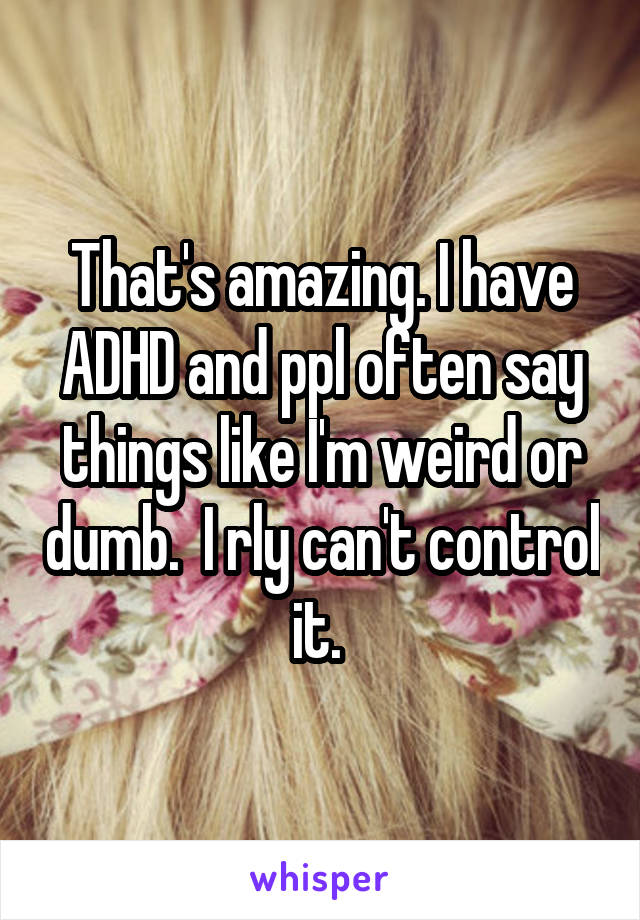 That's amazing. I have ADHD and ppl often say things like I'm weird or dumb.  I rly can't control it.

whisper